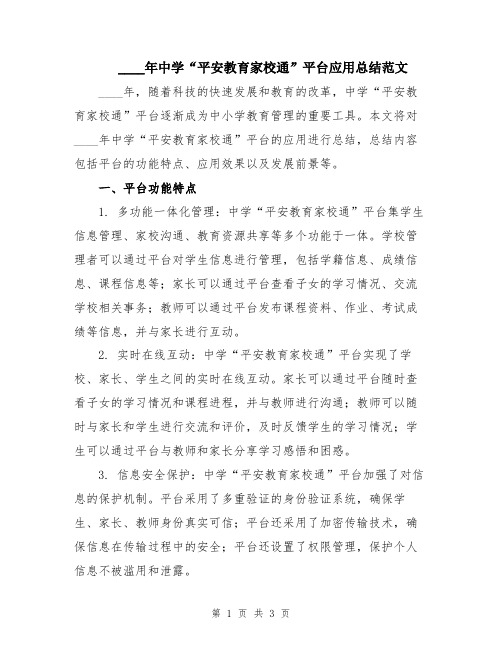 ____年中学“平安教育家校通”平台应用总结范文

____年，随着科技的快速发展和教育的改革，中学“平安教育家校通”平台逐渐成为中小学教育管理的重要工具。本文将对____年中学“平安教育家校通”平台的应用进行总结，总结内容包括平台的功能特点、应用效果以及发展前景等。

一、平台功能特点

1. 多功能一体化管理：中学“平安教育家校通”平台集学生信息管理、家校沟通、教育资源共享等多个功能于一体。学校管理者可以通过平台对学生信息进行管理，包括学籍信息、成绩信息、课程信息等；家长可以通过平台查看子女的学习情况、交流学校相关事务；教师可以通过平台发布课程资料、作业、考试成绩等信息，并与家长进行互动。

2. 实时在线互动：中学“平安教育家校通”平台实现了学校、家长、学生之间的实时在线互动。家长可以通过平台随时查看子女的学习情况和课程进程，并与教师进行沟通；教师可以随时与家长和学生进行交流和评价，及时反馈学生的学习情况；学生可以通过平台与教师和家长分享学习感悟和困惑。

3. 信息安全保护：中学“平安教育家校通”平台加强了对信息的保护机制。平台采用了多重验证的身份验证系统，确保学生、家长、教师身份真实可信；平台还采用了加密传输技术，确保信息在传输过程中的安全；平台还设置了权限管理，保护个人信息不被滥用和泄露。

第 1 页 共 3 页